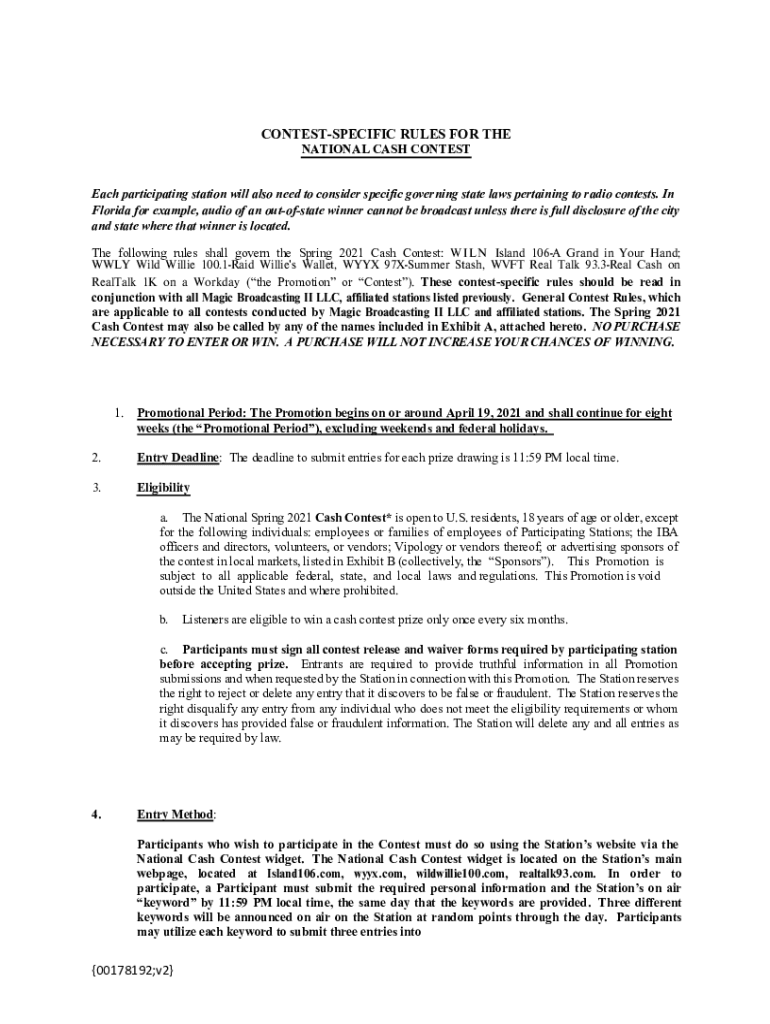 CONTEST-SPECIFIC RULES FOR THE
NATIONAL CASH CONTEST

Each participating station will also need to consider specific governing state laws pertaining to radio contests. In Florida for example, audio of an out-of-state winner cannot be broadcast unless there is full disclosure of the city and state where that winner is located.

The following rules shall govern the Spring 2021 Cash Contest: WILN Island 106-A Grand in Your Hand; WWLY Wild Willie 100.1-Raid Willie's Wallet, WYYX 97X-Summer Stash, WVFT Real Talk 93.3-Real Cash on RealTalk 1K on a Workday ("the Promotion" or "Contest"). These contest-specific rules should be read in conjunction with all Magic Broadcasting II LLC, affiliated stations listed previously. General Contest Rules, which are applicable to all contests conducted by Magic Broadcasting II LLC and affiliated stations. The Spring 2021 Cash Contest may also be called by any of the names included in Exhibit A, attached hereto. NO PURCHASE NECESSARY TO ENTER OR WIN. A PURCHASE WILL NOT INCREASE YOUR CHANCES OF WINNING.

1. Promotional Period: The Promotion begins on or around April 19, 2021 and shall continue for eight weeks (the "Promotional Period"), excluding weekends and federal holidays.

2. Entry Deadline: The deadline to submit entries for each prize drawing is 11:59 PM local time.

3. Eligibility

a. The National Spring 2021 Cash Contest* is open to U.S. residents, 18 years of age or older, except for the following individuals: employees or families of employees of Participating Stations; the IBA officers and directors, volunteers, or vendors; Vipology or vendors thereof; or advertising sponsors of the contest in local markets, listed in Exhibit B (collectively, the "Sponsors"). This Promotion is subject to all applicable federal, state, and local laws and regulations. This Promotion is void outside the United States and where prohibited.

b. Listeners are eligible to win a cash contest prize only once every six months.

c. Participants must sign all contest release and waiver forms required by participating station before accepting prize. Entrants are required to provide truthful information in all Promotion submissions and when requested by the Station in connection with this Promotion. The Station reserves the right to reject or delete any entry that it discovers to be false or fraudulent. The Station reserves the right disqualify any entry from any individual who does not meet the eligibility requirements or whom it discovers has provided false or fraudulent information. The Station will delete any and all entries as may be required by law.

4. Entry Method:

Participants who wish to participate in the Contest must do so using the Station's website via the National Cash Contest widget. The National Cash Contest widget is located on the Station's main webpage, located at Island106.com, wyyx.com, wildwillie100.com, realtalk93.com. In order to participate, a Participant must submit the required personal information and the Station's on air "keyword" by 11:59 PM local time, the same day that the keywords are provided. Three different keywords will be announced on air on the Station at random points through the day. Participants may utilize each keyword to submit three entries into

{00178192;v2}